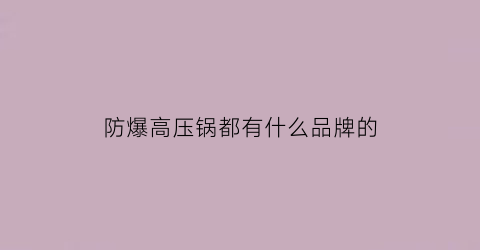 防爆高压锅都有什么品牌的